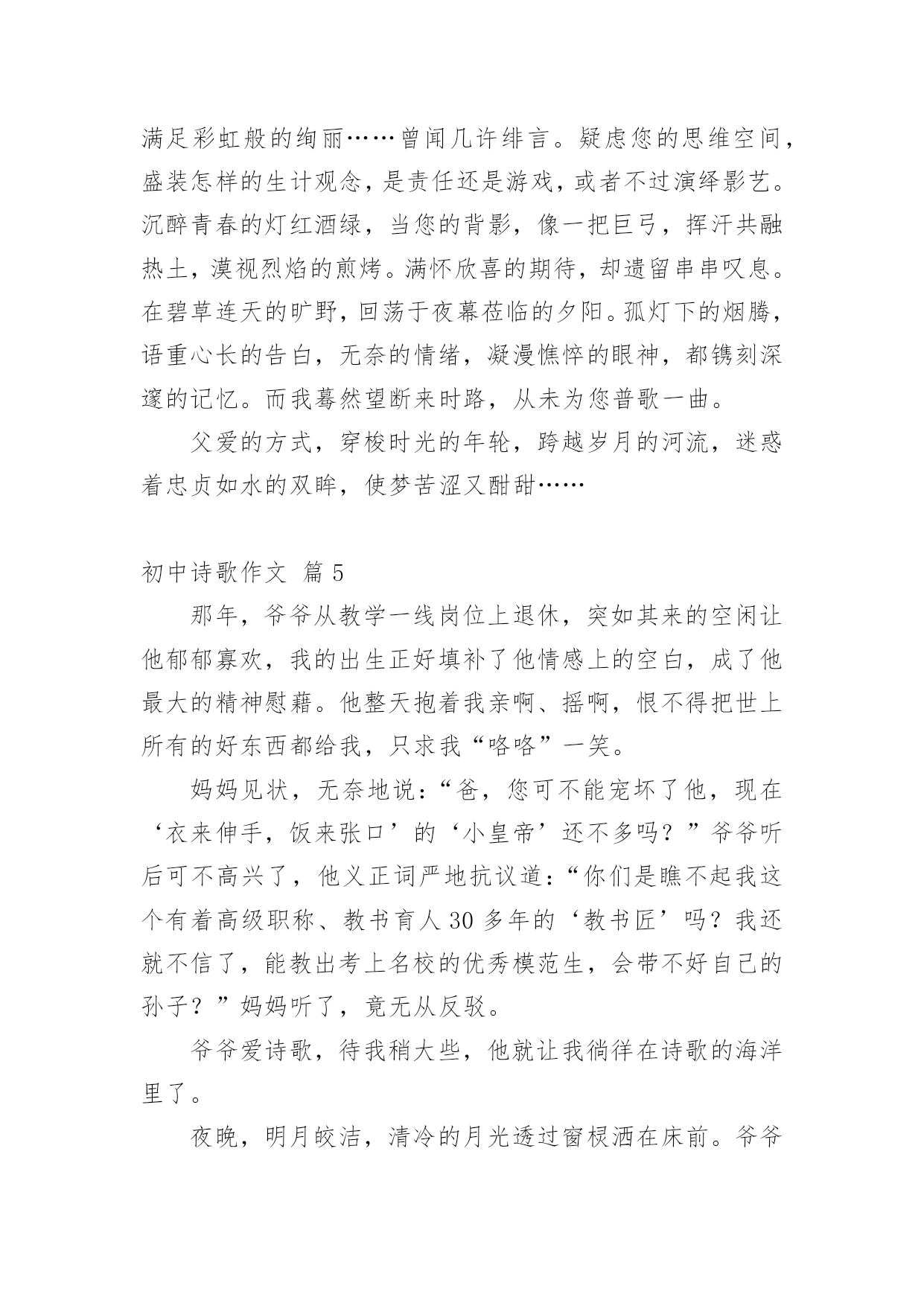 满足彩虹般的绚丽……曾闻几许绯言。疑虑您的思维空间，盛装怎样的生计观念，是责任还是游戏，或者不过演绎影艺。沉醉青春的灯红酒绿，当您的背影，像一把巨弓，挥汗共融热土，漠视烈焰的煎烤。满怀欣喜的期待，却遗留串串叹息。在碧草连天的旷野，回荡于夜幕莅临的夕阳。孤灯下的烟腾，语重心长的告白，无奈的情绪，凝漫憔悴的眼神，都镌刻深邃的记忆。而我蓦然望断来时路，从未为您普歌一曲。

父爱的方式，穿梭时光的年轮，跨越岁月的河流，迷惑着忠贞如水的双眸，使梦苦涩又酣甜……

初中诗歌作文 篇5

那年，爷爷从教学一线岗位上退休，突如其来的空闲让他郁郁寡欢，我的出生正好填补了他情感上的空白，成了他最大的精神慰藉。他整天抱着我亲啊、摇啊，恨不得把世上所有的好东西都给我，只求我“咯咯”一笑。

妈妈见状，无奈地说：“爸，您可不能宠坏了他，现在‘衣来伸手，饭来张口’的‘小皇帝’还不多吗？”爷爷听后可不高兴了，他义正词严地抗议道：“你们是瞧不起我这个有着高级职称、教书育人30多年的‘教书匠’吗？我还就不信了，能教出考上名校的优秀模范生，会带不好自己的孙子？”妈妈听了，竟无从反驳。

爷爷爱诗歌，待我稍大些，他就让我徜徉在诗歌的海洋里了。

夜晚，明月皎洁，清冷的月光透过窗棂洒在床前。爷爷